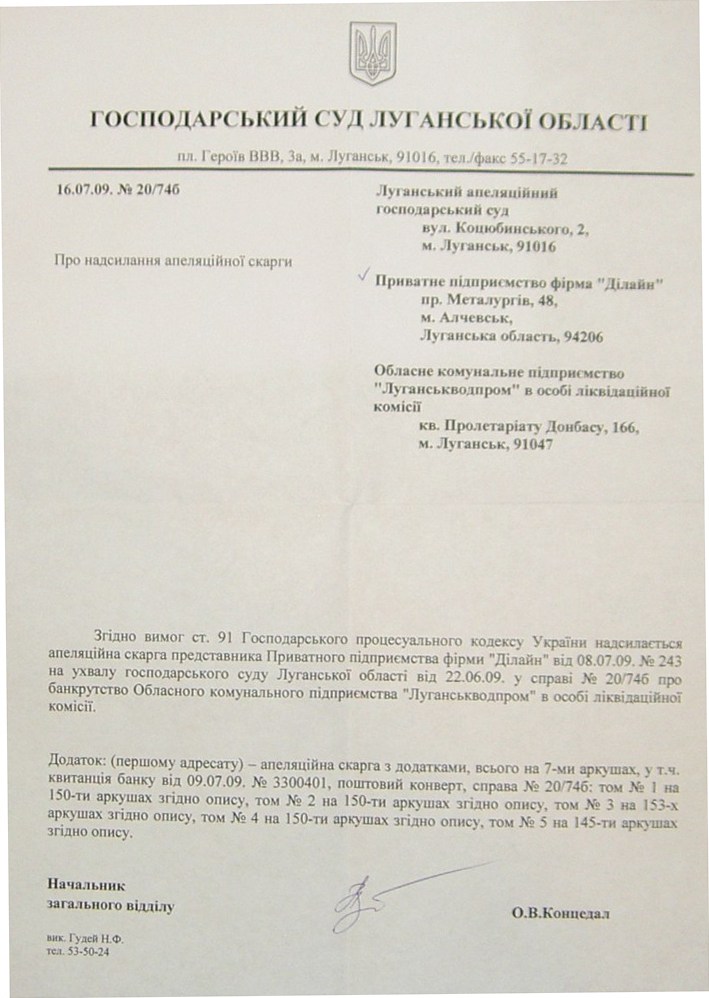 ГОСПОДАРСЬКИЙ СУД ЛУГАНСЬКОЇ ОБЛАСТІ

пл. Героїв ВВВ, 3а, м. Луганськ, 91016, тел./факс 55-17-32

16.07.09. № 20/74б

Про надсилання апеляційної скарги

Луганський апеляційний господарський суд
вул. Коцюбинського, 2,
м. Луганськ, 91016

Приватне підприємство фірма "Ділайн"
пр. Металургів, 48,
м. Алчевськ,
Луганська область, 94206

Обласне комунальне підприємство "Луганськводпром" в особі ліквідаційної комісії
кв. Пролетаріату Донбасу, 166,
м. Луганськ, 91047

Згідно вимог ст. 91 Господарського процесуального кодексу України надсилається апеляційна скарга представника Приватного підприємства фірми "Ділайн" від 08.07.09. № 243 на ухвалу господарського суду Луганської області від 22.06.09. у справі № 20/74б про банкрутство Обласного комунального підприємства "Луганськводпром" в особі ліквідаційної комісії.

Додаток: (першому адресату) – апеляційна скарга з додатками, всього на 7-ми аркушах, у т.ч. квитанція банку від 09.07.09. № 3300401, поштовий конверт, справа № 20/74б: том № 1 на 150-ти аркушах згідно опису, том № 2 на 150-ти аркушах згідно опису, том № 3 на 153-х аркушах згідно опису, том № 4 на 150-ти аркушах згідно опису, том № 5 на 145-ти аркушах згідно опису.

Начальник
загального відділу

О.В.Концедал

вик. Гудей Н.Ф.
тел. 53-50-24